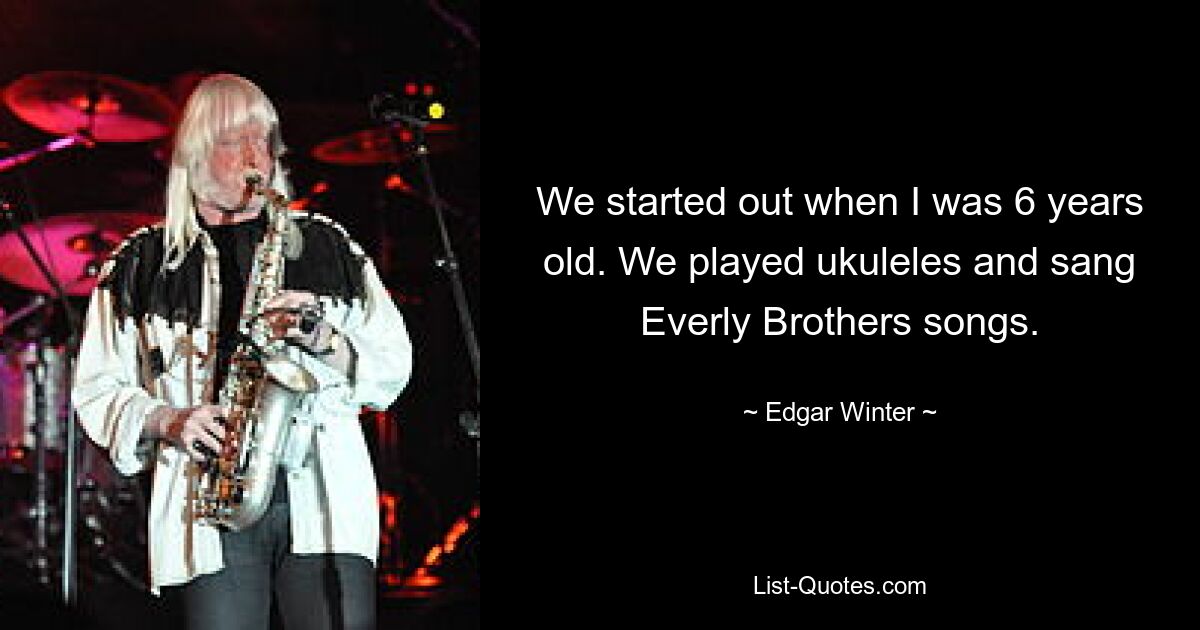 We started out when I was 6 years old. We played ukuleles and sang Everly Brothers songs.

~ Edgar Winter ~

List-Quotes.com